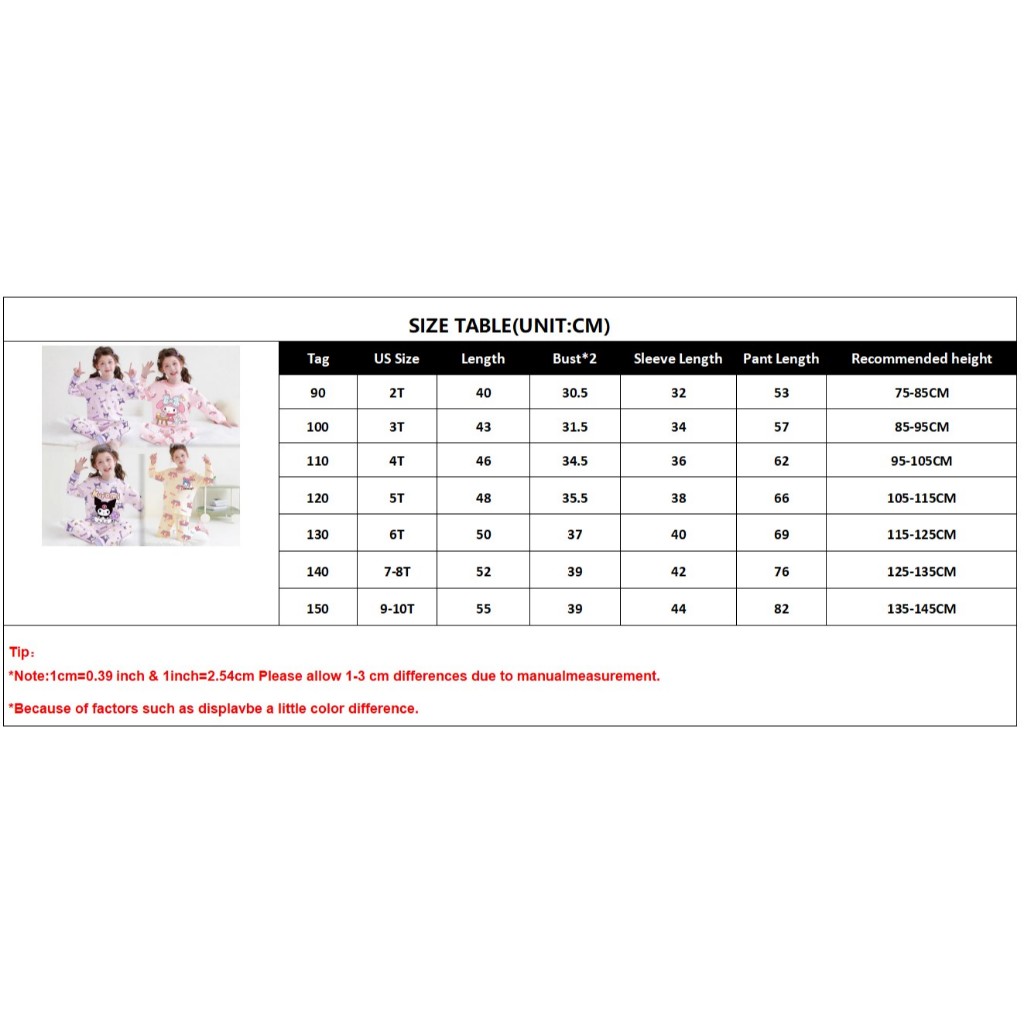 SIZE TABLE(UNIT:CM)

| Tag | US Size | Length | Bust*2 | Sleeve Length | Pant Length | Recommended height |
|---|---|---|---|---|---|---|
| 90 | 2T | 40 | 30.5 | 32 | 53 | 75-85CM |
| 100 | 3T | 43 | 31.5 | 34 | 57 | 85-95CM |
| 110 | 4T | 46 | 34.5 | 36 | 62 | 95-105CM |
| 120 | 5T | 48 | 35.5 | 38 | 66 | 105-115CM |
| 130 | 6T | 50 | 37 | 40 | 69 | 115-125CM |
| 140 | 7-8T | 52 | 39 | 42 | 76 | 125-135CM |
| 150 | 9-10T | 55 | 39 | 44 | 82 | 135-145CM |

Tip：
*Note:1cm=0.39 inch & 1inch=2.54cm Please allow 1-3 cm differences due to manualmeasurement.

*Because of factors such as displavbe a little color difference.